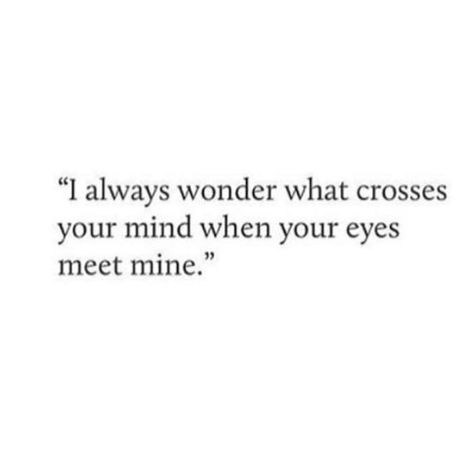 “I always wonder what crosses your mind when your eyes meet mine.”